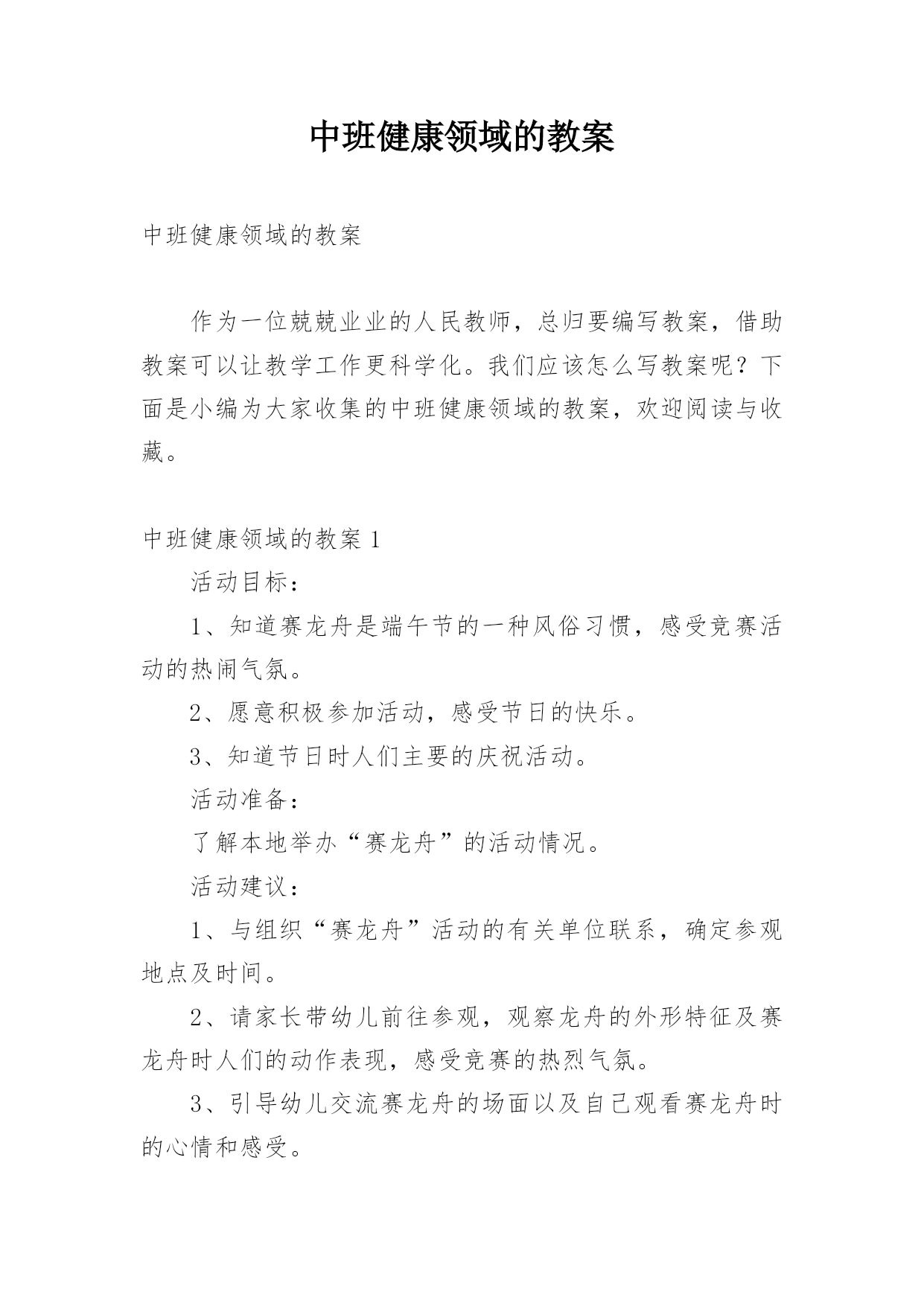 中班健康领域的教案

中班健康领域的教案

作为一位兢兢业业的人民教师，总归要编写教案，借助教案可以让教学工作更科学化。我们应该怎么写教案呢？下面是小编为大家收集的中班健康领域的教案，欢迎阅读与收藏。

中班健康领域的教案 1

活动目标：

1、知道赛龙舟是端午节的一种风俗习惯，感受竞赛活动的热闹气氛。

2、愿意积极参加活动，感受节日的快乐。

3、知道节日时人们主要的庆祝活动。

活动准备：

了解本地举办“赛龙舟”的活动情况。

活动建议：

1、与组织“赛龙舟”活动的有关单位联系，确定参观地点及时间。

2、请家长带幼儿前往参观，观察龙舟的外形特征及赛龙舟时人们的动作表现，感受竞赛的热烈气氛。

3、引导幼儿交流赛龙舟的场面以及自己观看赛龙舟时的心情和感受。